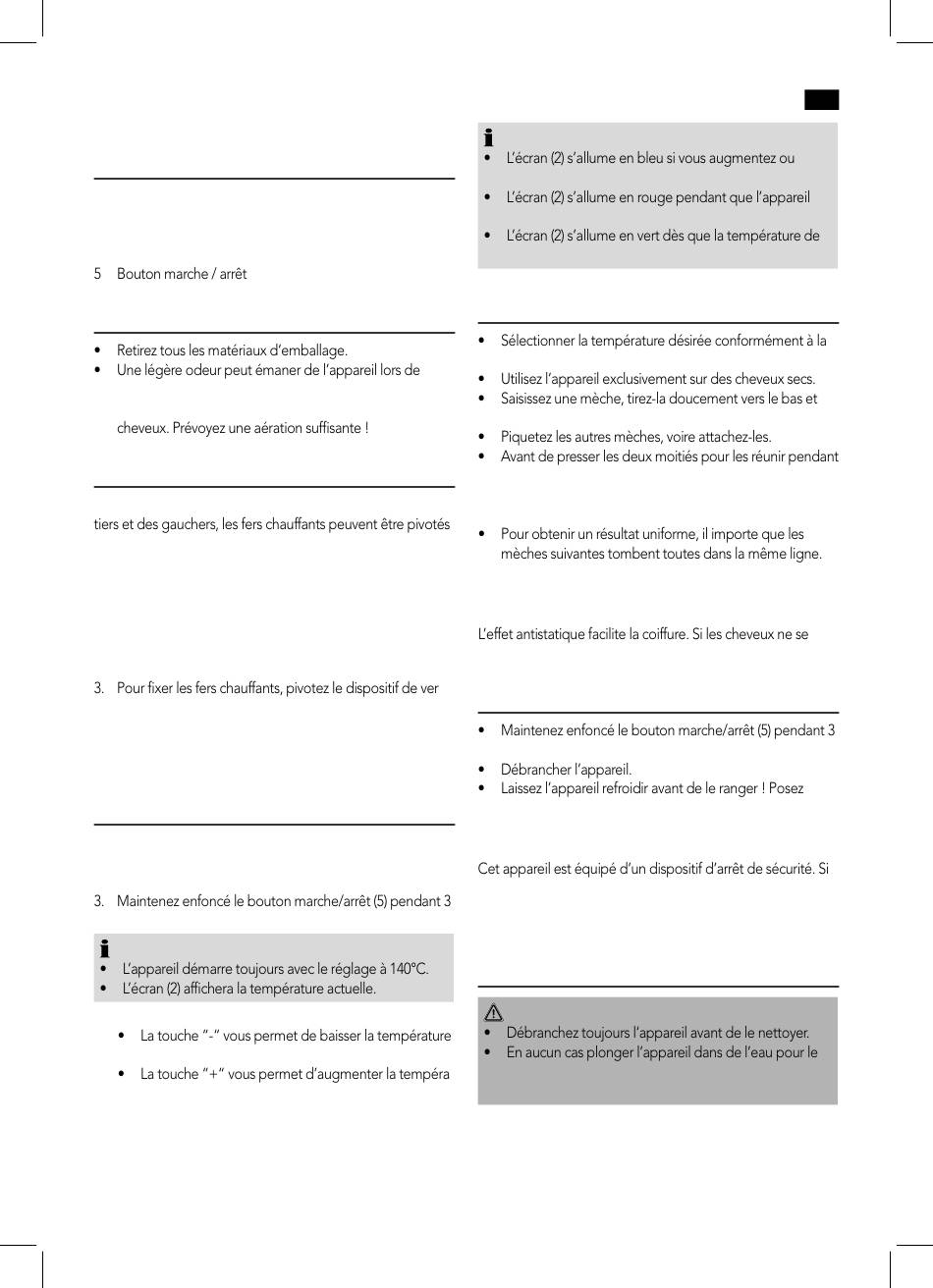 5 Bouton marche / arrêt

• Retirez tous les matériaux d'emballage.
• Une légère odeur peut émaner de l'appareil lors de

cheveux. Prévoyez une aération suffisante !

tiers et des gauchers, les fers chauffants peuvent être pivotés

3. Pour fixer les fers chauffants, pivotez le dispositif de ver

3. Maintenez enfoncé le bouton marche/arrêt (5) pendant 3

• L'appareil démarre toujours avec le réglage à 140°C.
• L'écran (2) affichera la température actuelle.

• La touche "-" vous permet de baisser la température

• La touche "+" vous permet d'augmenter la tempéra

• L'écran (2) s'allume en bleu si vous augmentez ou

• L'écran (2) s'allume en rouge pendant que l'appareil

• L'écran (2) s'allume en vert dès que la température de

• Sélectionner la température désirée conformément à la

• Utilisez l'appareil exclusivement sur des cheveux secs.
• Saisissez une mèche, tirez-la doucement vers le bas et

• Piquetez les autres mèches, voire attachez-les.
• Avant de presser les deux moitiés pour les réunir pendant

• Pour obtenir un résultat uniforme, il importe que les mèches suivantes tombent toutes dans la même ligne.

L'effet antistatique facilite la coiffure. Si les cheveux ne se

• Maintenez enfoncé le bouton marche/arrêt (5) pendant 3

• Débrancher l'appareil.
• Laissez l'appareil refroidir avant de le ranger ! Posez

Cet appareil est équipé d'un dispositif d'arrêt de sécurité. Si

• Débranchez toujours l'appareil avant de le nettoyer.
• En aucun cas plonger l'appareil dans de l'eau pour le